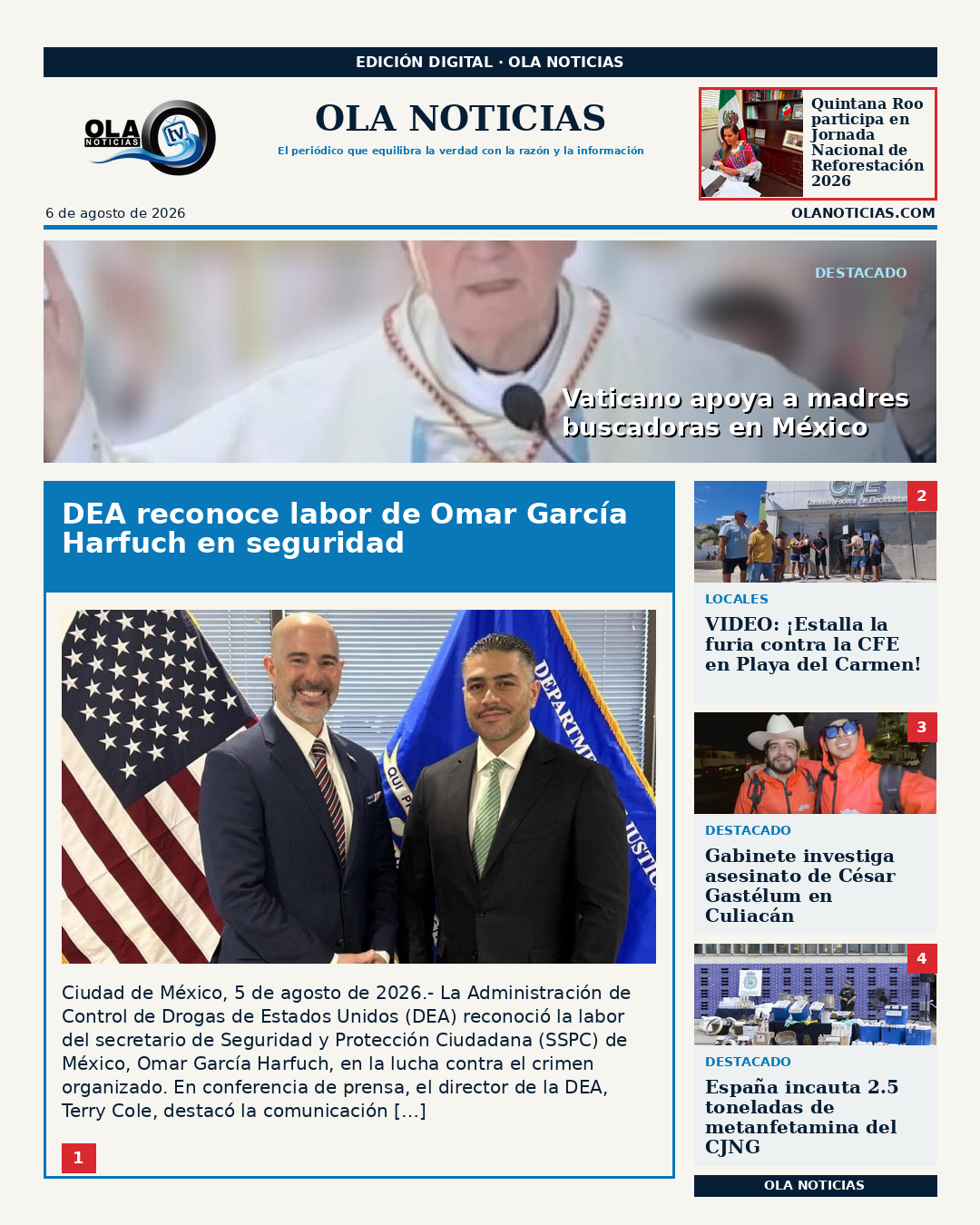 EDICIÓN DIGITAL · OLA NOTICIAS

OLA NOTICIAS tv

OLA NOTICIAS

El periódico que equilibra la verdad con la razón y la información

Quintana Roo participa en Jornada Nacional de Reforestación 2026

6 de agosto de 2026

OLANOTICIAS.COM

DESTACADO

Vaticano apoya a madres buscadoras en México

DEA reconoce labor de Omar García Harfuch en seguridad

Ciudad de México, 5 de agosto de 2026.- La Administración de Control de Drogas de Estados Unidos (DEA) reconoció la labor del secretario de Seguridad y Protección Ciudadana (SSPC) de México, Omar García Harfuch, en la lucha contra el crimen organizado. En conferencia de prensa, el director de la DEA, Terry Cole, destacó la comunicación […]

1

2

LOCALES

VIDEO: ¡Estalla la furia contra la CFE en Playa del Carmen!

3

DESTACADO

Gabinete investiga asesinato de César Gastélum en Culiacán

4

DESTACADO

España incauta 2.5 toneladas de metanfetamina del CJNG

OLA NOTICIAS